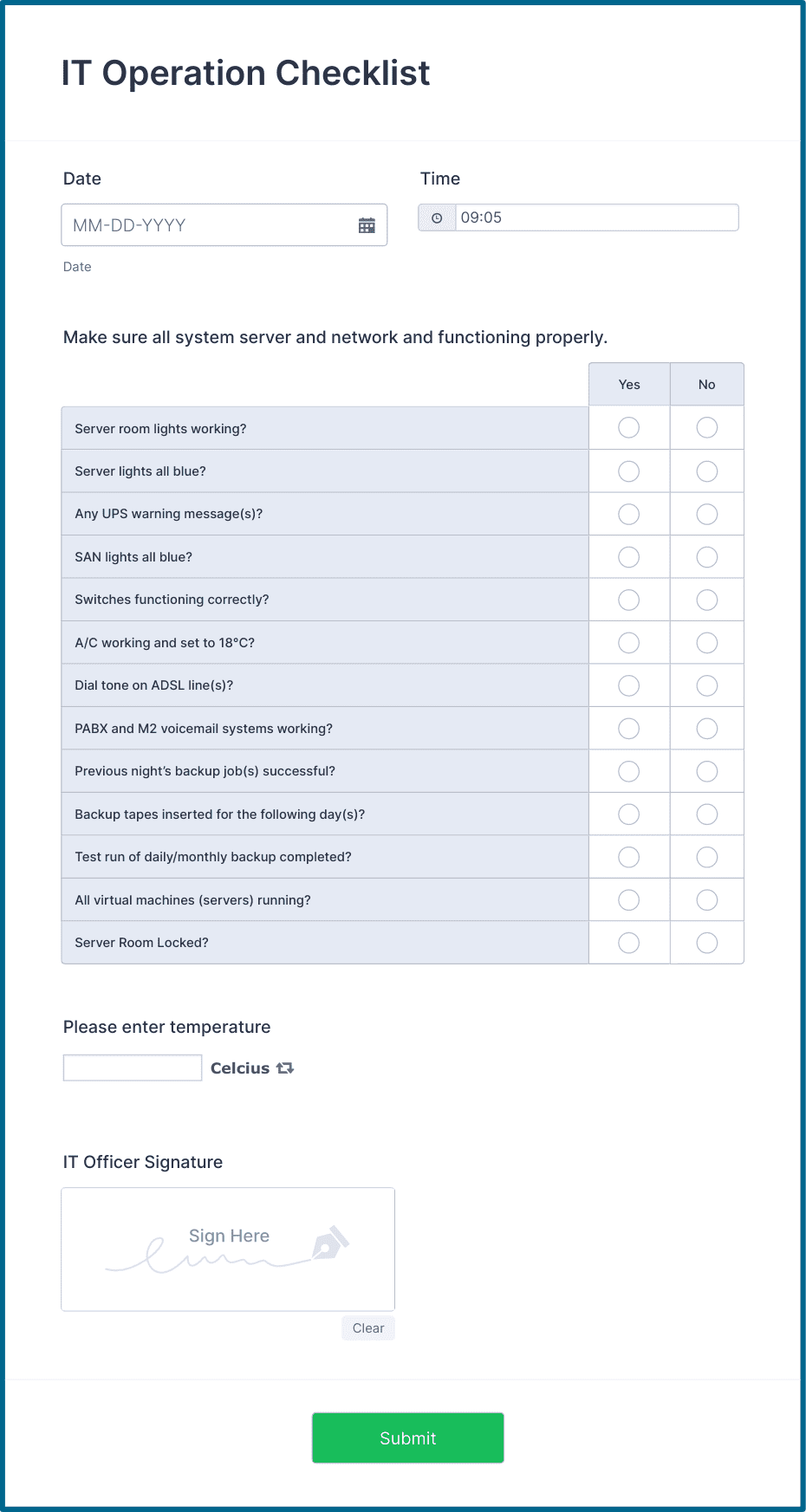 IT Operation Checklist

Date

MM-DD-YYYY

Date

Time

09:05

Make sure all system server and network and functioning properly.

| | Yes | No |
|---|---|---|
| Server room lights working? | | |
| Server lights all blue? | | |
| Any UPS warning message(s)? | | |
| SAN lights all blue? | | |
| Switches functioning correctly? | | |
| A/C working and set to 18°C? | | |
| Dial tone on ADSL line(s)? | | |
| PABX and M2 voicemail systems working? | | |
| Previous night's backup job(s) successful? | | |
| Backup tapes inserted for the following day(s)? | | |
| Test run of daily/monthly backup completed? | | |
| All virtual machines (servers) running? | | |
| Server Room Locked? | | |

Please enter temperature

Celcius

IT Officer Signature

Sign Here

Clear

Submit